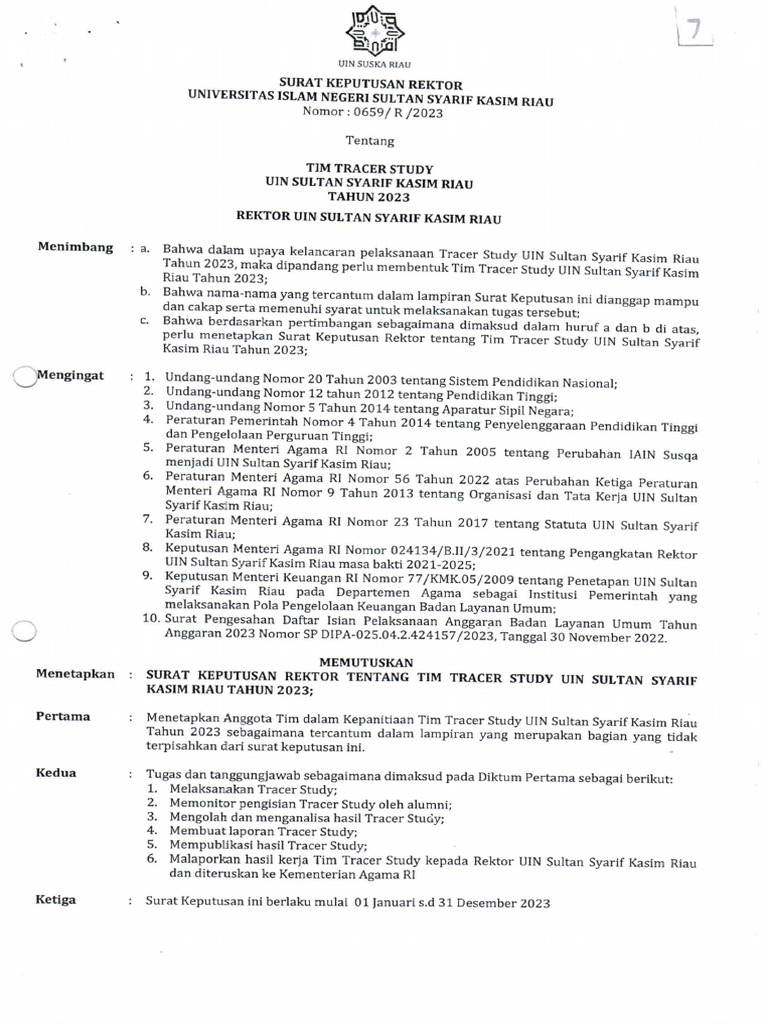 7

UIN SUSKA RIAU

SURAT KEPUTUSAN REKTOR
UNIVERSITAS ISLAM NEGERI SULTAN SYARIF KASIM RIAU
Nomor : 0659/ R /2023

Tentang

TIM TRACER STUDY
UIN SULTAN SYARIF KASIM RIAU
TAHUN 2023

REKTOR UIN SULTAN SYARIF KASIM RIAU

Menimbang : a. Bahwa dalam upaya kelancaran pelaksanaan Tracer Study UIN Sultan Syarif Kasim Riau Tahun 2023, maka dipandang perlu membentuk Tim Tracer Study UIN Sultan Syarif Kasim Riau Tahun 2023;
b. Bahwa nama-nama yang tercantum dalam lampiran Surat Keputusan ini dianggap mampu dan cakap serta memenuhi syarat untuk melaksanakan tugas tersebut;
c. Bahwa berdasarkan pertimbangan sebagaimana dimaksud dalam huruf a dan b di atas, perlu menetapkan Surat Keputusan Rektor tentang Tim Tracer Study UIN Sultan Syarif Kasim Riau Tahun 2023;

Mengingat : 1. Undang-undang Nomor 20 Tahun 2003 tentang Sistem Pendidikan Nasional;
2. Undang-undang Nomor 12 tahun 2012 tentang Pendidikan Tinggi;
3. Undang-undang Nomor 5 Tahun 2014 tentang Aparatur Sipil Negara;
4. Peraturan Pemerintah Nomor 4 Tahun 2014 tentang Penyelenggaraan Pendidikan Tinggi dan Pengelolaan Perguruan Tinggi;
5. Peraturan Menteri Agama RI Nomor 2 Tahun 2005 tentang Perubahan IAIN Susqa menjadi UIN Sultan Syarif Kasim Riau;
6. Peraturan Menteri Agama RI Nomor 56 Tahun 2022 atas Perubahan Ketiga Peraturan Menteri Agama RI Nomor 9 Tahun 2013 tentang Organisasi dan Tata Kerja UIN Sultan Syarif Kasim Riau;
7. Peraturan Menteri Agama RI Nomor 23 Tahun 2017 tentang Statuta UIN Sultan Syarif Kasim Riau;
8. Keputusan Menteri Agama RI Nomor 024134/B.II/3/2021 tentang Pengangkatan Rektor UIN Sultan Syarif Kasim Riau masa bakti 2021-2025;
9. Keputusan Menteri Keuangan RI Nomor 77/KMK.05/2009 tentang Penetapan UIN Sultan Syarif Kasim Riau pada Departemen Agama sebagai Institusi Pemerintah yang melaksanakan Pola Pengelolaan Keuangan Badan Layanan Umum;
10. Surat Pengesahan Daftar Isian Pelaksanaan Anggaran Badan Layanan Umum Tahun Anggaran 2023 Nomor SP DIPA-025.04.2.424157/2023, Tanggal 30 November 2022.

MEMUTUSKAN

Menetapkan : SURAT KEPUTUSAN REKTOR TENTANG TIM TRACER STUDY UIN SULTAN SYARIF KASIM RIAU TAHUN 2023;

Pertama : Menetapkan Anggota Tim dalam Kepanitiaan Tim Tracer Study UIN Sultan Syarif Kasim Riau Tahun 2023 sebagaimana tercantum dalam lampiran yang merupakan bagian yang tidak terpisahkan dari surat keputusan ini.

Kedua : Tugas dan tanggungjawab sebagaimana dimaksud pada Diktum Pertama sebagai berikut:
1. Melaksanakan Tracer Study;
2. Memonitor pengisian Tracer Study oleh alumni;
3. Mengolah dan menganalisa hasil Tracer Study;
4. Membuat laporan Tracer Study;
5. Mempublikasi hasil Tracer Study;
6. Malaporkan hasil kerja Tim Tracer Study kepada Rektor UIN Sultan Syarif Kasim Riau dan diteruskan ke Kementerian Agama RI

Ketiga : Surat Keputusan ini berlaku mulai 01 Januari s.d 31 Desember 2023